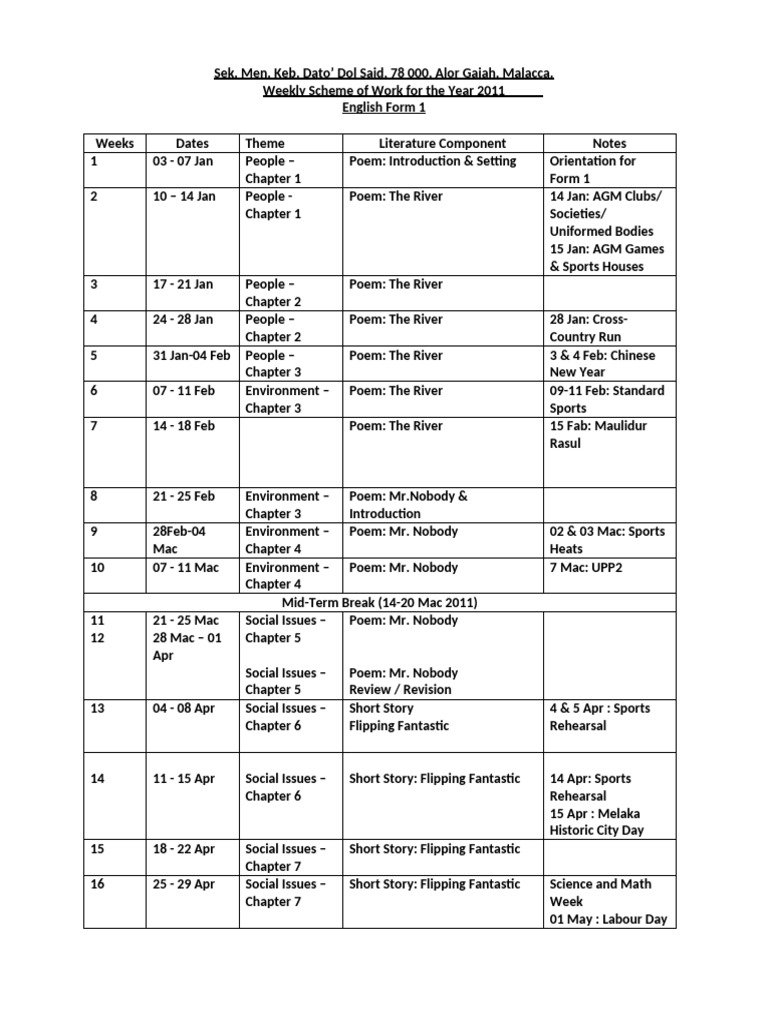 Sek. Men. Keb. Dato' Dol Said, 78 000, Alor Gajah, Malacca.
Weekly Scheme of Work for the Year 2011
English Form 1

| Weeks | Dates | Theme | Literature Component | Notes |
|---|---|---|---|---|
| 1 | 03 - 07 Jan | People – Chapter 1 | Poem: Introduction & Setting | Orientation for Form 1 |
| 2 | 10 – 14 Jan | People - Chapter 1 | Poem: The River | 14 Jan: AGM Clubs/ Societies/ Uniformed Bodies 15 Jan: AGM Games & Sports Houses |
| 3 | 17 - 21 Jan | People – Chapter 2 | Poem: The River | |
| 4 | 24 - 28 Jan | People – Chapter 2 | Poem: The River | 28 Jan: Cross-Country Run |
| 5 | 31 Jan-04 Feb | People – Chapter 3 | Poem: The River | 3 & 4 Feb: Chinese New Year |
| 6 | 07 - 11 Feb | Environment – Chapter 3 | Poem: The River | 09-11 Feb: Standard Sports |
| 7 | 14 - 18 Feb | | Poem: The River | 15 Fab: Maulidur Rasul |
| 8 | 21 - 25 Feb | Environment – Chapter 3 | Poem: Mr.Nobody & Introduction | |
| 9 | 28Feb-04 Mac | Environment – Chapter 4 | Poem: Mr. Nobody | 02 & 03 Mac: Sports Heats |
| 10 | 07 - 11 Mac | Environment – Chapter 4 | Poem: Mr. Nobody | 7 Mac: UPP2 |
| Mid-Term Break (14-20 Mac 2011) | | | | |
| 11 12 | 21 - 25 Mac 28 Mac – 01 Apr | Social Issues – Chapter 5 Social Issues – Chapter 5 | Poem: Mr. Nobody Poem: Mr. Nobody Review / Revision | |
| 13 | 04 - 08 Apr | Social Issues – Chapter 6 | Short Story Flipping Fantastic | 4 & 5 Apr : Sports Rehearsal |
| 14 | 11 - 15 Apr | Social Issues – Chapter 6 | Short Story: Flipping Fantastic | 14 Apr: Sports Rehearsal 15 Apr : Melaka Historic City Day |
| 15 | 18 - 22 Apr | Social Issues – Chapter 7 | Short Story: Flipping Fantastic | |
| 16 | 25 - 29 Apr | Social Issues – Chapter 7 | Short Story: Flipping Fantastic | Science and Math Week 01 May : Labour Day |